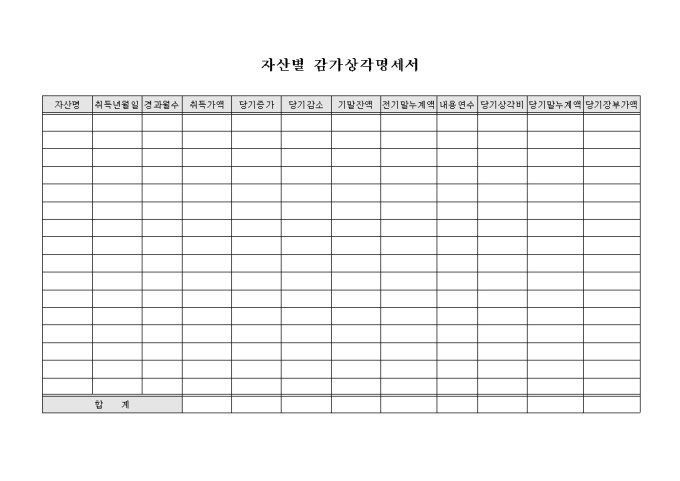 자산별 감가상각명세서

| 자산명 | 취득년월일 | 경과월수 | 취득가액 | 당기증가 | 당기감소 | 기말잔액 | 전기말누계액 | 내용연수 | 당기상각비 | 당기말누계액 | 당기장부가액 |
|---|---|---|---|---|---|---|---|---|---|---|---|
| | | | | | | | | | | | |
| | | | | | | | | | | | |
| | | | | | | | | | | | |
| | | | | | | | | | | | |
| | | | | | | | | | | | |
| | | | | | | | | | | | |
| | | | | | | | | | | | |
| | | | | | | | | | | | |
| | | | | | | | | | | | |
| | | | | | | | | | | | |
| | | | | | | | | | | | |
| | | | | | | | | | | | |
| | | | | | | | | | | | |
| | | | | | | | | | | | |
| | | | | | | | | | | | |
| | | | | | | | | | | | |
| 합 계 | | | | | | | | | | | |